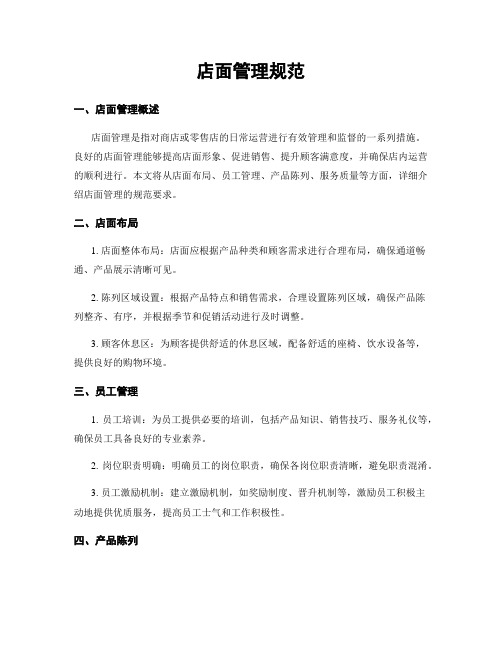 店面管理规范

一、店面管理概述

店面管理是指对商店或零售店的日常运营进行有效管理和监督的一系列措施。良好的店面管理能够提高店面形象、促进销售、提升顾客满意度，并确保店内运营的顺利进行。本文将从店面布局、员工管理、产品陈列、服务质量等方面，详细介绍店面管理的规范要求。

二、店面布局

1. 店面整体布局：店面应根据产品种类和顾客需求进行合理布局，确保通道畅通、产品展示清晰可见。

2. 陈列区域设置：根据产品特点和销售需求，合理设置陈列区域，确保产品陈列整齐、有序，并根据季节和促销活动进行及时调整。

3. 顾客休息区：为顾客提供舒适的休息区域，配备舒适的座椅、饮水设备等，提供良好的购物环境。

三、员工管理

1. 员工培训：为员工提供必要的培训，包括产品知识、销售技巧、服务礼仪等，确保员工具备良好的专业素养。

2. 岗位职责明确：明确员工的岗位职责，确保各岗位职责清晰，避免职责混淆。

3. 员工激励机制：建立激励机制，如奖励制度、晋升机制等，激励员工积极主动地提供优质服务，提高员工士气和工作积极性。

四、产品陈列